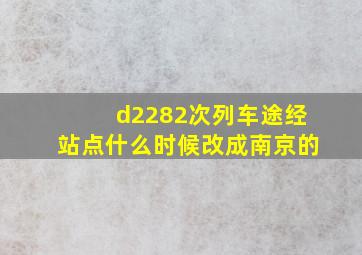 d2282次列车途经站点什么时候改成南京的